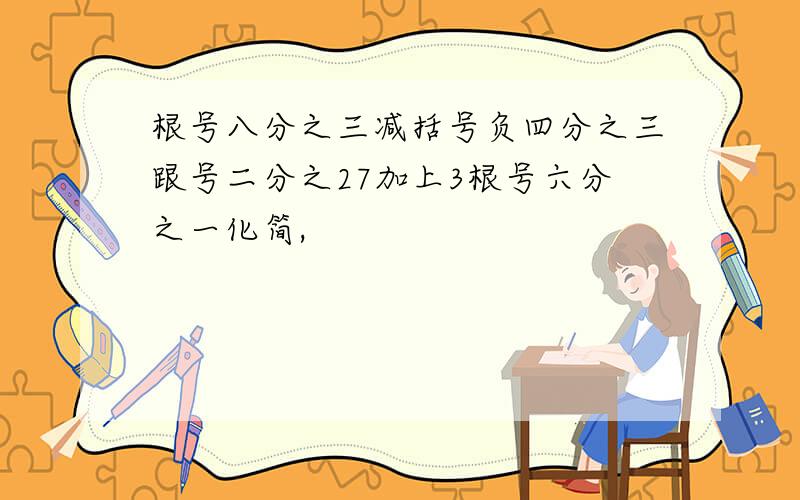 根号八分之三减括号负四分之三跟号二分之27加上3根号六分之一化简,